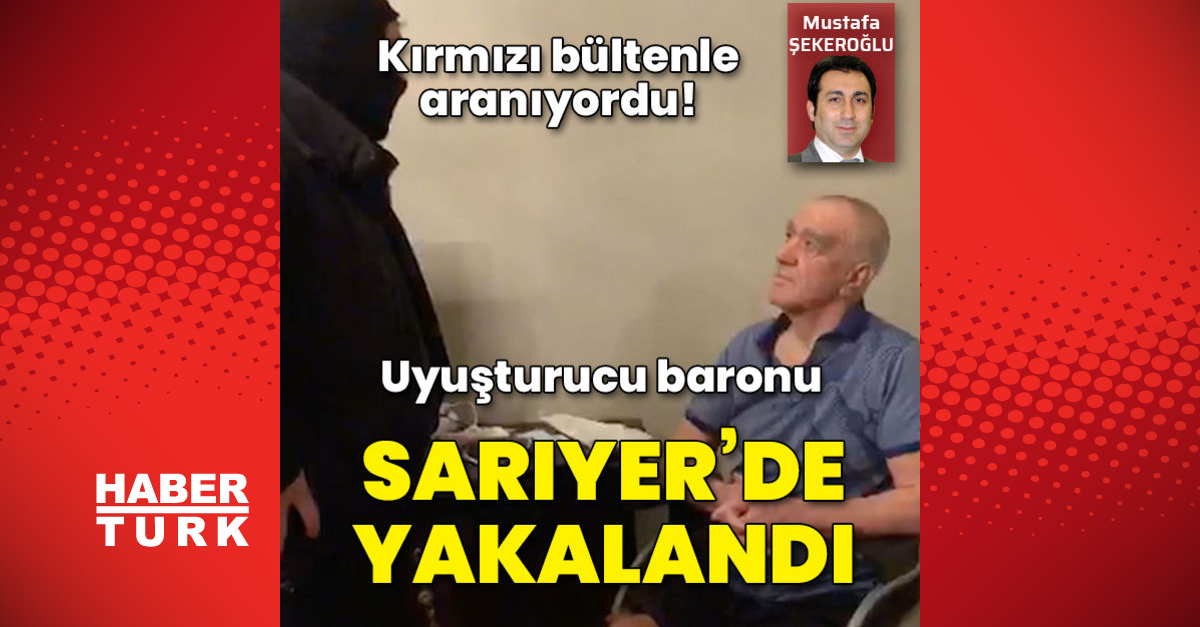 Kırmızı bültenle aranıyordu!

Mustafa ŞEKEROĞLU

Uyuşturucu baronu

SARIYER'DE YAKALANDI

HABER TURK